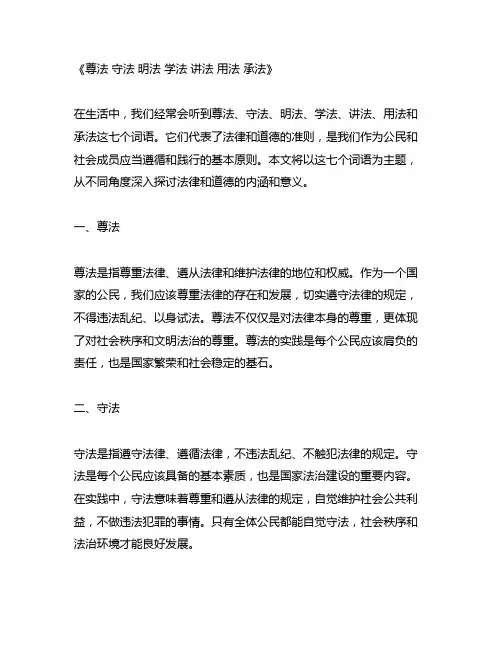 《尊法 守法 明法 学法 讲法 用法 承法》

在生活中，我们经常会听到尊法、守法、明法、学法、讲法、用法和承法这七个词语。它们代表了法律和道德的准则，是我们作为公民和社会成员应当遵循和践行的基本原则。本文将以这七个词语为主题，从不同角度深入探讨法律和道德的内涵和意义。

一、尊法

尊法是指尊重法律、遵从法律和维护法律的地位和权威。作为一个国家的公民，我们应该尊重法律的存在和发展，切实遵守法律的规定，不得违法乱纪、以身试法。尊法不仅仅是对法律本身的尊重，更体现了对社会秩序和文明法治的尊重。尊法的实践是每个公民应该肩负的责任，也是国家繁荣和社会稳定的基石。

二、守法

守法是指遵守法律、遵循法律，不违法乱纪、不触犯法律的规定。守法是每个公民应该具备的基本素质，也是国家法治建设的重要内容。在实践中，守法意味着尊重和遵从法律的规定，自觉维护社会公共利益，不做违法犯罪的事情。只有全体公民都能自觉守法，社会秩序和法治环境才能良好发展。